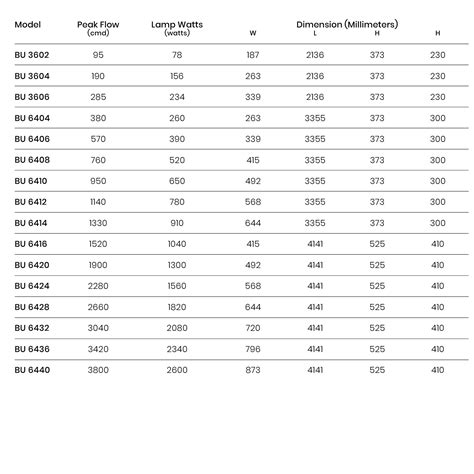 | Model | Peak Flow (cmd) | Lamp Watts (watts) | Dimension (Millimeters) W | L | H | H |
|---|---|---|---|---|---|---|
| BU 3602 | 95 | 78 | 187 | 2136 | 373 | 230 |
| BU 3604 | 190 | 156 | 263 | 2136 | 373 | 230 |
| BU 3606 | 285 | 234 | 339 | 2136 | 373 | 230 |
| BU 6404 | 380 | 260 | 263 | 3355 | 373 | 300 |
| BU 6406 | 570 | 390 | 339 | 3355 | 373 | 300 |
| BU 6408 | 760 | 520 | 415 | 3355 | 373 | 300 |
| BU 6410 | 950 | 650 | 492 | 3355 | 373 | 300 |
| BU 6412 | 1140 | 780 | 568 | 3355 | 373 | 300 |
| BU 6414 | 1330 | 910 | 644 | 3355 | 373 | 300 |
| BU 6416 | 1520 | 1040 | 415 | 4141 | 525 | 410 |
| BU 6420 | 1900 | 1300 | 492 | 4141 | 525 | 410 |
| BU 6424 | 2280 | 1560 | 568 | 4141 | 525 | 410 |
| BU 6428 | 2660 | 1820 | 644 | 4141 | 525 | 410 |
| BU 6432 | 3040 | 2080 | 720 | 4141 | 525 | 410 |
| BU 6436 | 3420 | 2340 | 796 | 4141 | 525 | 410 |
| BU 6440 | 3800 | 2600 | 873 | 4141 | 525 | 410 |